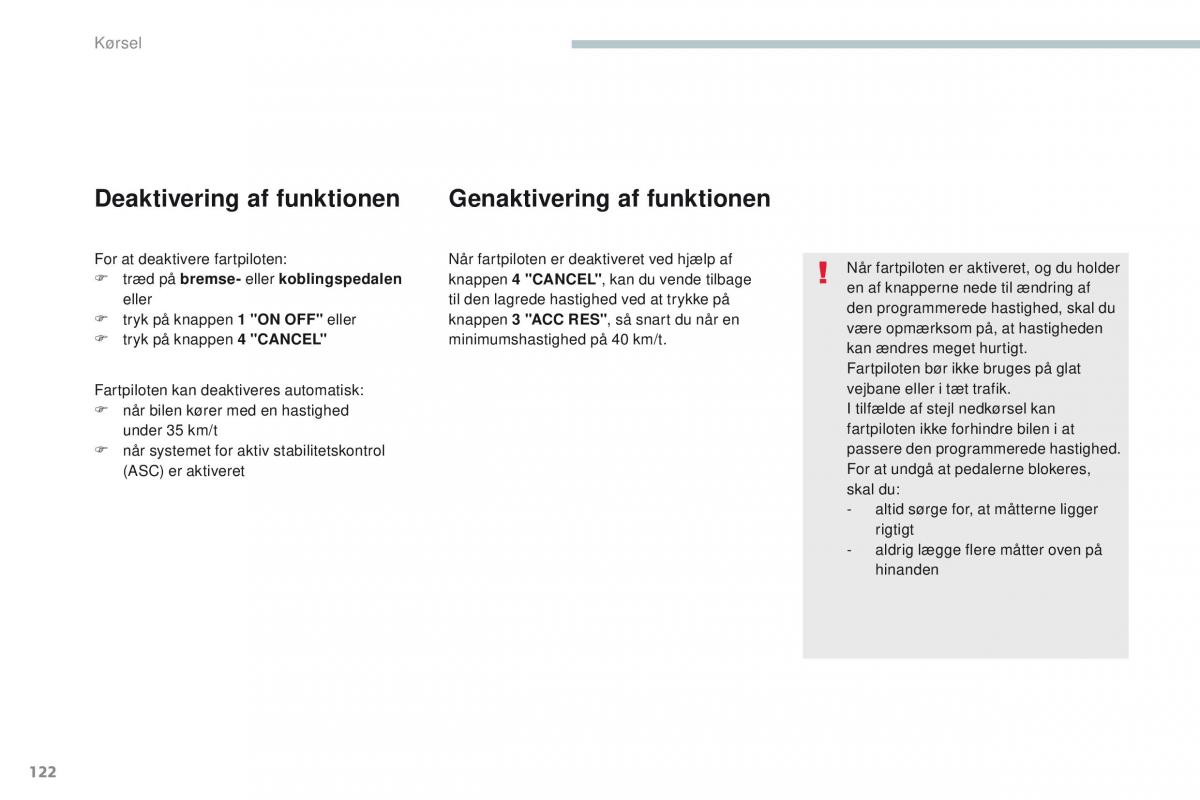 Kørsel

Deaktivering af funktionen

For at deaktivere fartpiloten:
☞ træd på bremse- eller koblingspedalen eller
☞ tryk på knappen 1 "ON OFF" eller
☞ tryk på knappen 4 "CANCEL"

Fartpiloten kan deaktiveres automatisk:
☞ når bilen kører med en hastighed under 35 km/t
☞ når systemet for aktiv stabilitetskontrol (ASC) er aktiveret

Genaktivering af funktionen

Når fartpiloten er deaktiveret ved hjælp af knappen 4 "CANCEL", kan du vende tilbage til den lagrede hastighed ved at trykke på knappen 3 "ACC RES", så snart du når en minimumshastighed på 40 km/t.

!
Når fartpiloten er aktiveret, og du holder en af knapperne nede til ændring af den programmerede hastighed, skal du være opmærksom på, at hastigheden kan ændres meget hurtigt.
Fartpiloten bør ikke bruges på glat vejbane eller i tæt trafik.
I tilfælde af stejl nedkørsel kan fartpiloten ikke forhindre bilen i at passere den programmerede hastighed.
For at undgå at pedalerne blokeres, skal du:
- altid sørge for, at måtterne ligger rigtigt
- aldrig lægge flere måtter oven på hinanden

122